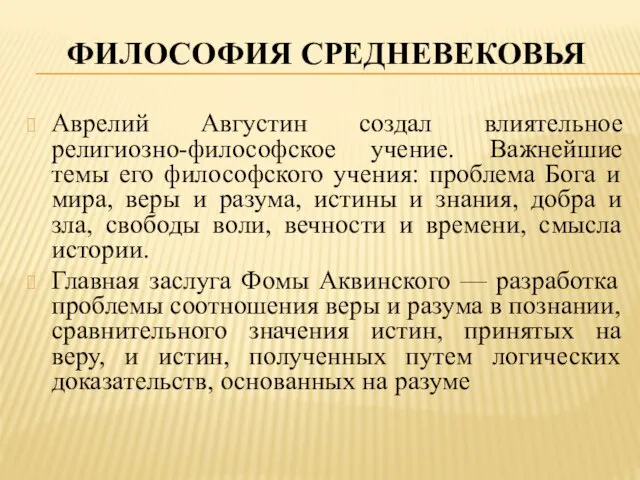 ФИЛОСОФИЯ СРЕДНЕВЕКОВЬЯ

Аврелий Августин создал влиятельное религиозно-философское учение. Важнейшие темы его философского учения: проблема Бога и мира, веры и разума, истины и знания, добра и зла, свободы воли, вечности и времени, смысла истории.

Главная заслуга Фомы Аквинского — разработка проблемы соотношения веры и разума в познании, сравнительного значения истин, принятых на веру, и истин, полученных путем логических доказательств, основанных на разуме